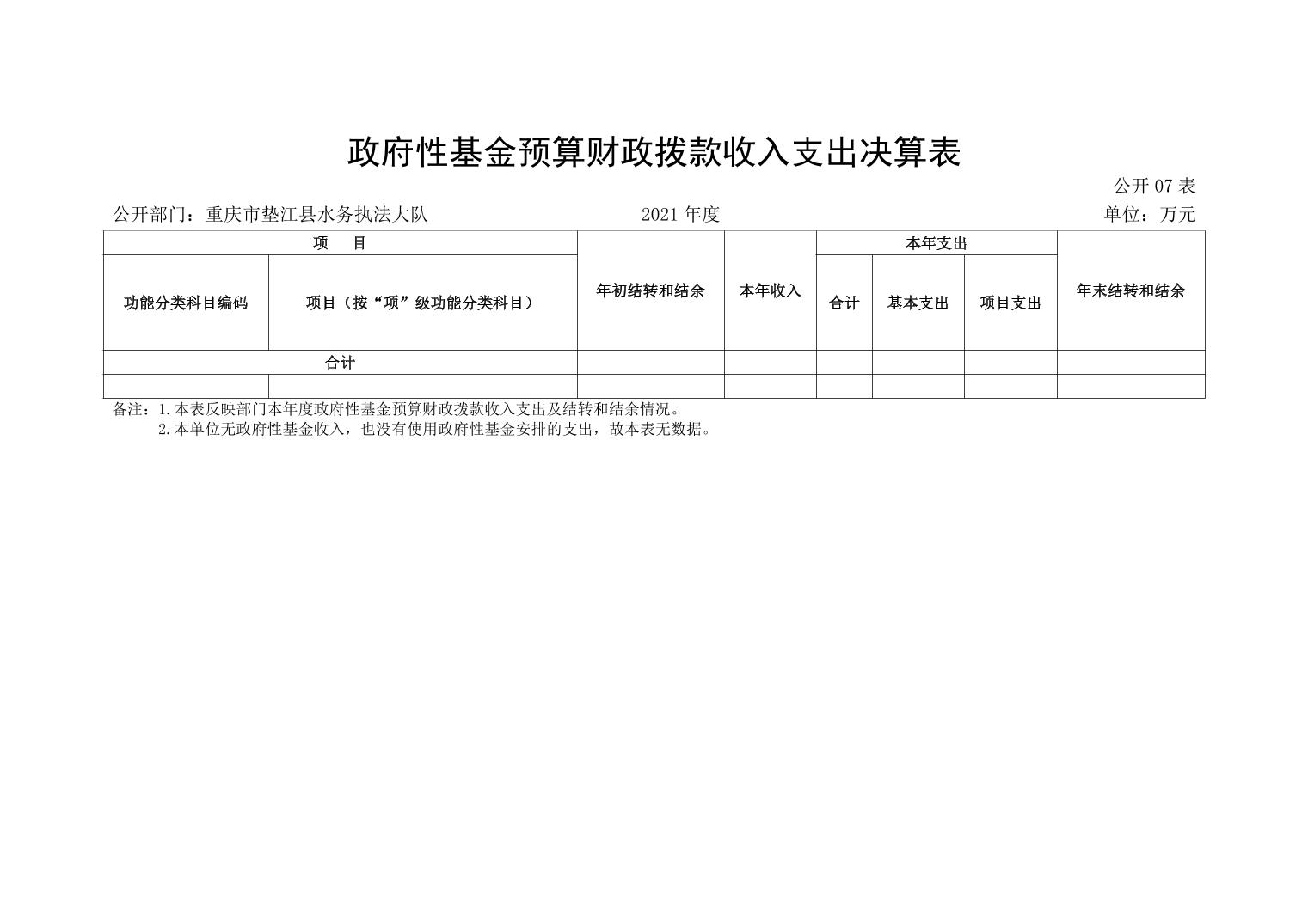 政府性基金预算财政拨款收入支出决算表

公开 07 表

公开部门：重庆市垫江县水务执法大队　　2021 年度　　单位：万元

| 项　目 | | 年初结转和结余 | 本年收入 | 本年支出 | | | 年末结转和结余 |
|---|---|---|---|---|---|---|---|
| 功能分类科目编码 | 项目（按“项”级功能分类科目） | | | 合计 | 基本支出 | 项目支出 | |
| 合计 | | | | | | | |
| | | | | | | | |

备注：1.本表反映部门本年度政府性基金预算财政拨款收入支出及结转和结余情况。
2.本单位无政府性基金收入，也没有使用政府性基金安排的支出，故本表无数据。